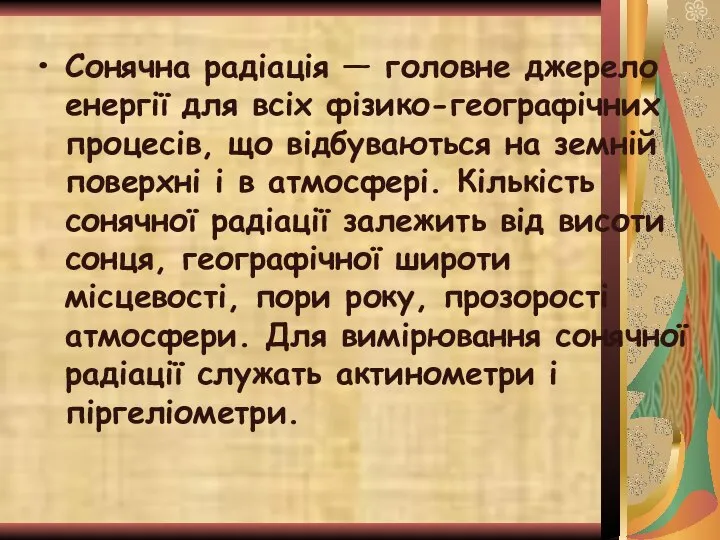 • Сонячна радіація — головне джерело енергії для всіх фізико-географічних процесів, що відбуваються на земній поверхні і в атмосфері. Кількість сонячної радіації залежить від висоти сонця, географічної широти місцевості, пори року, прозорості атмосфери. Для вимірювання сонячної радіації служать актинометри і піргеліометри.